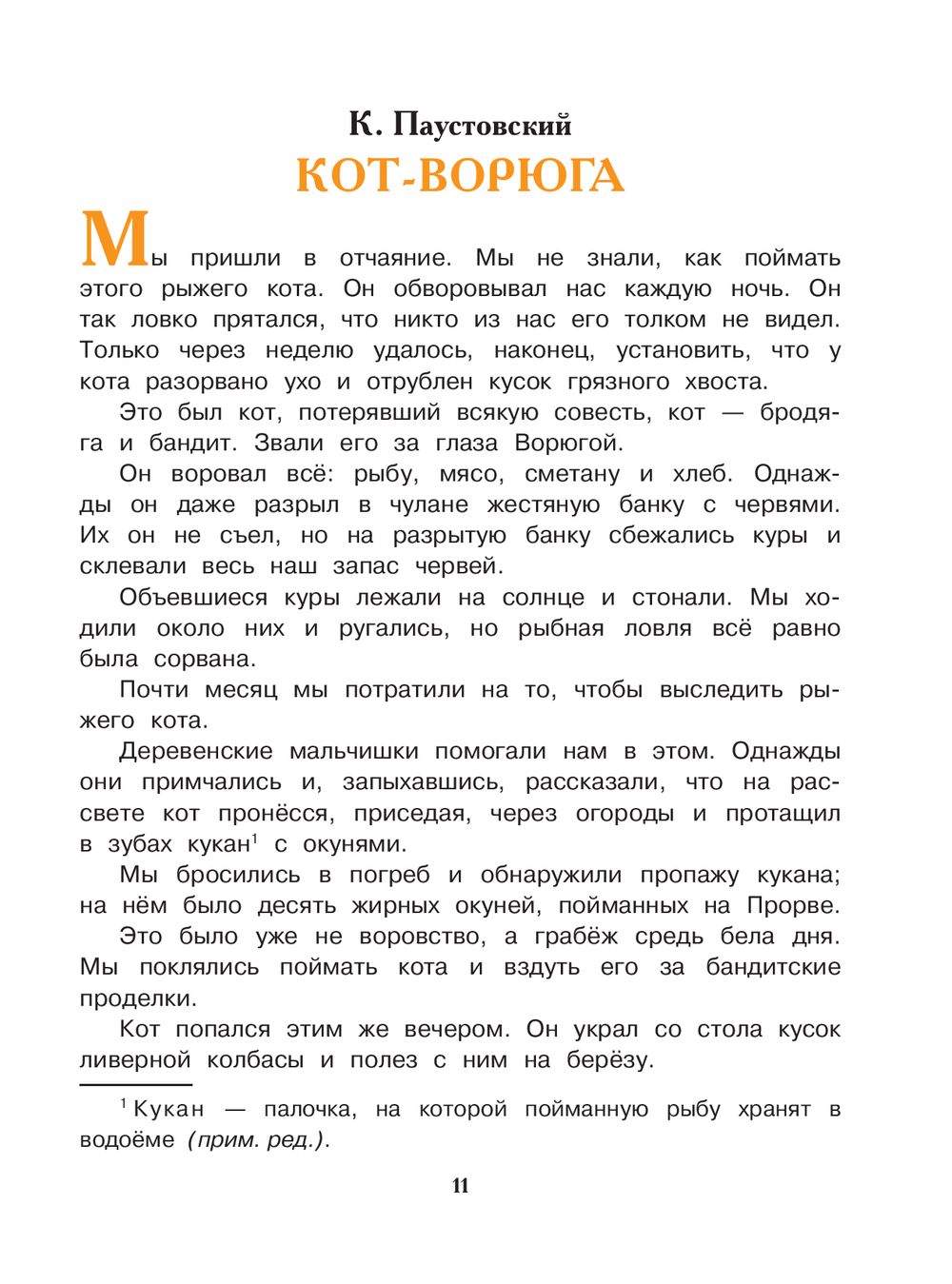 К. Паустовский
КОТ-ВОРЮГА

Мы пришли в отчаяние. Мы не знали, как поймать этого рыжего кота. Он обворовывал нас каждую ночь. Он так ловко прятался, что никто из нас его толком не видел. Только через неделю удалось, наконец, установить, что у кота разорвано ухо и отрублен кусок грязного хвоста.

Это был кот, потерявший всякую совесть, кот — бродяга и бандит. Звали его за глаза Ворюгой.

Он воровал всё: рыбу, мясо, сметану и хлеб. Однажды он даже разрыл в чулане жестяную банку с червями. Их он не съел, но на разрытую банку сбежались куры и склевали весь наш запас червей.

Объевшиеся куры лежали на солнце и стонали. Мы ходили около них и ругались, но рыбная ловля всё равно была сорвана.

Почти месяц мы потратили на то, чтобы выследить рыжего кота.

Деревенские мальчишки помогали нам в этом. Однажды они примчались и, запыхавшись, рассказали, что на рассвете кот пронёсся, приседая, через огороды и протащил в зубах кукан$^1$ с окунями.

Мы бросились в погреб и обнаружили пропажу кукана; на нём было десять жирных окуней, пойманных на Прорве.

Это было уже не воровство, а грабёж средь бела дня. Мы поклялись поймать кота и вздуть его за бандитские проделки.

Кот попался этим же вечером. Он украл со стола кусок ливерной колбасы и полез с ним на берёзу.

$^1$ Кукан — палочка, на которой пойманную рыбу хранят в водоёме (прим. ред.).

11